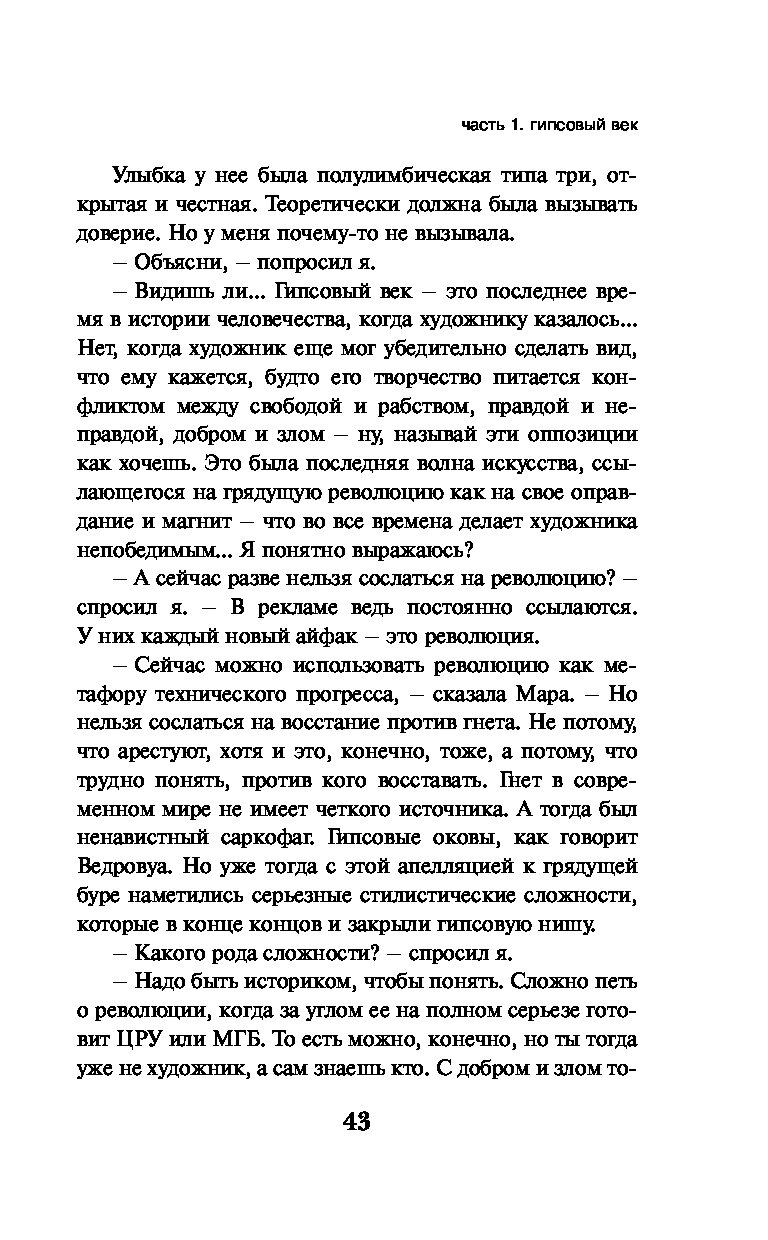 часть 1. гипсовый век

Улыбка у нее была полулимбическая типа три, открытая и честная. Теоретически должна была вызывать доверие. Но у меня почему-то не вызывала.

– Объясни, – попросил я.

– Видишь ли... Гипсовый век – это последнее время в истории человечества, когда художнику казалось... Нет, когда художник еще мог убедительно сделать вид, что ему кажется, будто его творчество питается конфликтом между свободой и рабством, правдой и неправдой, добром и злом – ну, называй эти оппозиции как хочешь. Это была последняя волна искусства, ссылающегося на грядущую революцию как на свое оправдание и магнит – что во все времена делает художника непобедимым... Я понятно выражаюсь?

– А сейчас разве нельзя сослаться на революцию? – спросил я. – В рекламе ведь постоянно ссылаются. У них каждый новый айфак – это революция.

– Сейчас можно использовать революцию как метафору технического прогресса, – сказала Мара. – Но нельзя сослаться на восстание против гнета. Не потому, что арестуют, хотя и это, конечно, тоже, а потому, что трудно понять, против кого восставать. Гнет в современном мире не имеет четкого источника. А тогда был ненавистный саркофаг. Гипсовые оковы, как говорит Ведровуа. Но уже тогда с этой апелляцией к грядущей буре наметились серьезные стилистические сложности, которые в конце концов и закрыли гипсовую нишу.

– Какого рода сложности? – спросил я.

– Надо быть историком, чтобы понять. Сложно петь о революции, когда за углом ее на полном серьезе готовит ЦРУ или МГБ. То есть можно, конечно, но ты тогда уже не художник, а сам знаешь кто. С добром и злом то-

43